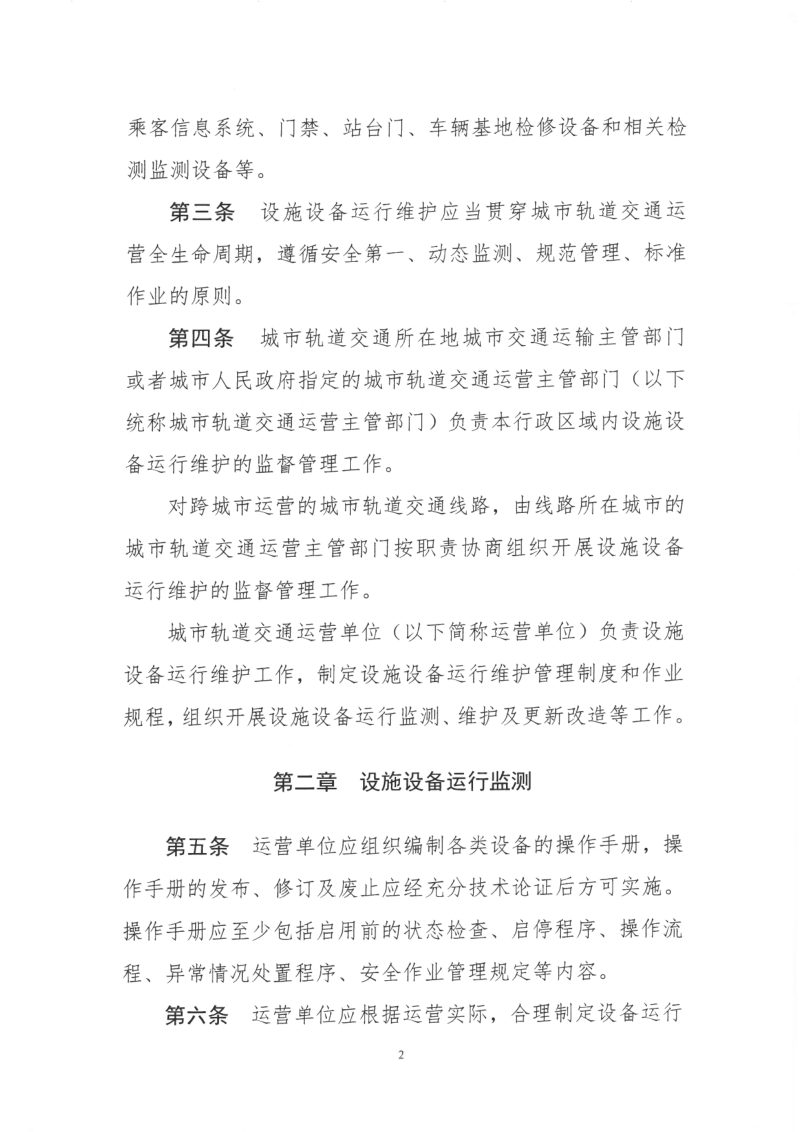 乘客信息系统、门禁、站台门、车辆基地检修设备和相关检测监测设备等。

第三条　设施设备运行维护应当贯穿城市轨道交通运营全生命周期，遵循安全第一、动态监测、规范管理、标准作业的原则。

第四条　城市轨道交通所在地城市交通运输主管部门或者城市人民政府指定的城市轨道交通运营主管部门（以下统称城市轨道交通运营主管部门）负责本行政区域内设施设备运行维护的监督管理工作。

对跨城市运营的城市轨道交通线路，由线路所在城市的城市轨道交通运营主管部门按职责协商组织开展设施设备运行维护的监督管理工作。

城市轨道交通运营单位（以下简称运营单位）负责设施设备运行维护工作，制定设施设备运行维护管理制度和作业规程，组织开展设施设备运行监测、维护及更新改造等工作。

第二章　设施设备运行监测

第五条　运营单位应组织编制各类设备的操作手册，操作手册的发布、修订及废止应经充分技术论证后方可实施。操作手册应至少包括启用前的状态检查、启停程序、操作流程、异常情况处置程序、安全作业管理规定等内容。

第六条　运营单位应根据运营实际，合理制定设备运行

2